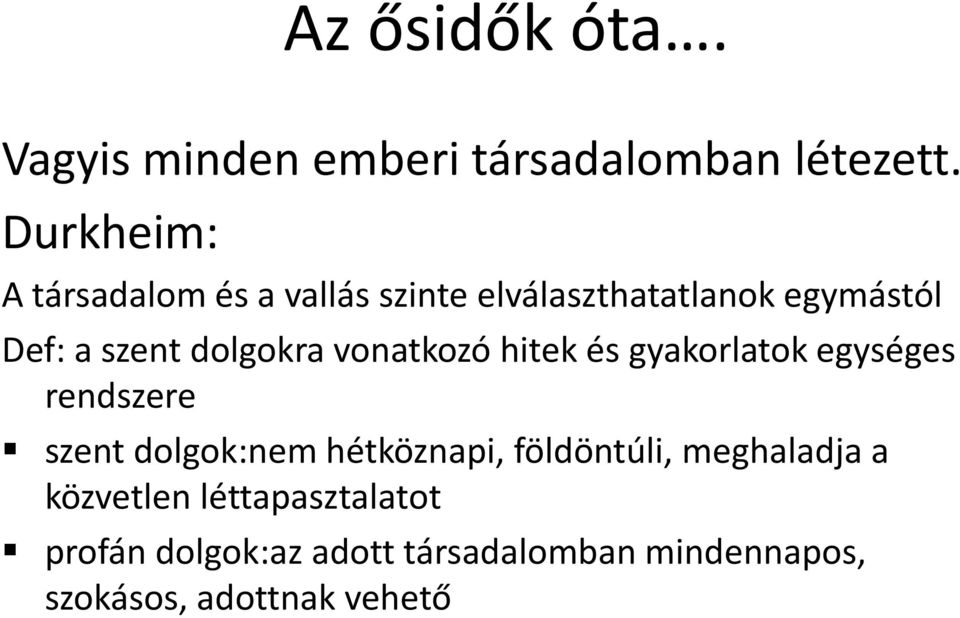 Az ősidők óta….

Vagyis minden emberi társadalomban létezett.

Durkheim:

A társadalom és a vallás szinte elválaszthatatlanok egymástól

Def: a szent dolgokra vonatkozó hitek és gyakorlatok egységes rendszere

▪ szent dolgok:nem hétköznapi, földöntúli, meghaladja a közvetlen léttapasztalatot

▪ profán dolgok:az adott társadalomban mindennapos, szokásos, adottnak vehető